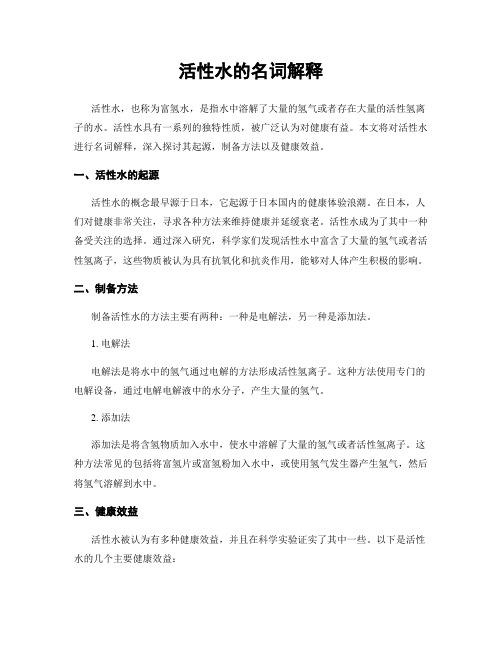 活性水的名词解释

活性水，也称为富氢水，是指水中溶解了大量的氢气或者存在大量的活性氢离子的水。活性水具有一系列的独特性质，被广泛认为对健康有益。本文将对活性水进行名词解释，深入探讨其起源，制备方法以及健康效益。

一、活性水的起源

活性水的概念最早源于日本，它起源于日本国内的健康体验浪潮。在日本，人们对健康非常关注，寻求各种方法来维持健康并延缓衰老。活性水成为了其中一种备受关注的选择。通过深入研究，科学家们发现活性水中富含了大量的氢气或者活性氢离子，这些物质被认为具有抗氧化和抗炎作用，能够对人体产生积极的影响。

二、制备方法

制备活性水的方法主要有两种：一种是电解法，另一种是添加法。

1. 电解法

电解法是将水中的氢气通过电解的方法形成活性氢离子。这种方法使用专门的电解设备，通过电解电解液中的水分子，产生大量的氢气。

2. 添加法

添加法是将含氢物质加入水中，使水中溶解了大量的氢气或者活性氢离子。这种方法常见的包括将富氢片或富氢粉加入水中，或使用氢气发生器产生氢气，然后将氢气溶解到水中。

三、健康效益

活性水被认为有多种健康效益，并且在科学实验证实了其中一些。以下是活性水的几个主要健康效益：